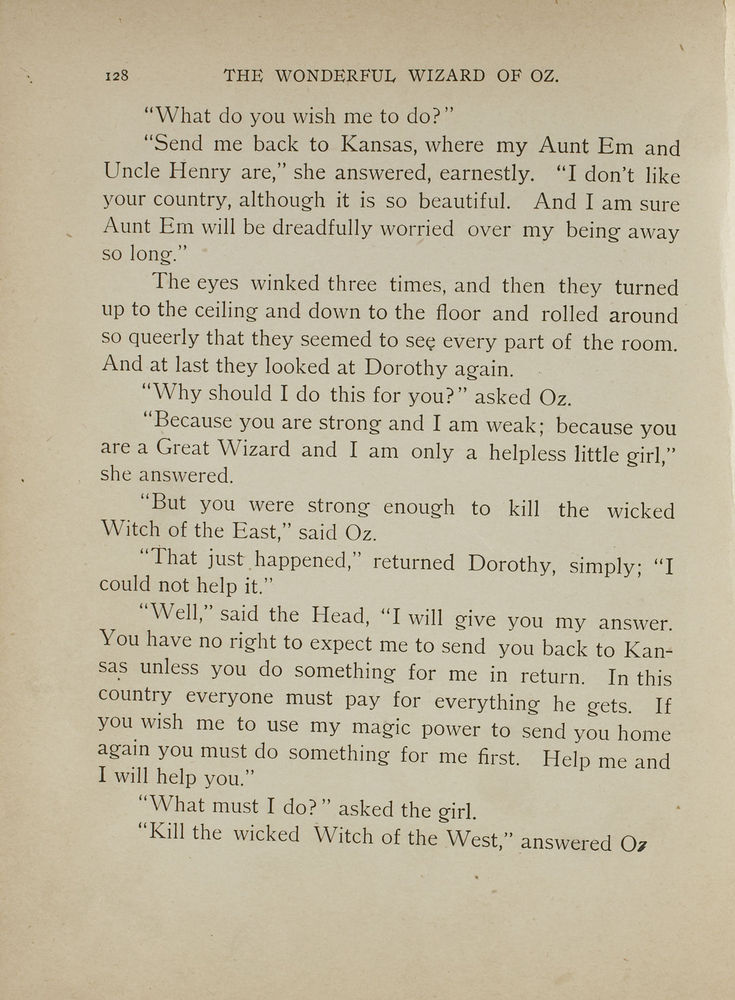 128 THE WONDERFUL WIZARD OF OZ.

"What do you wish me to do?"

"Send me back to Kansas, where my Aunt Em and Uncle Henry are," she answered, earnestly. "I don't like your country, although it is so beautiful. And I am sure Aunt Em will be dreadfully worried over my being away so long."

The eyes winked three times, and then they turned up to the ceiling and down to the floor and rolled around so queerly that they seemed to see every part of the room. And at last they looked at Dorothy again.

"Why should I do this for you?" asked Oz.

"Because you are strong and I am weak; because you are a Great Wizard and I am only a helpless little girl," she answered.

"But you were strong enough to kill the wicked Witch of the East," said Oz.

"That just happened," returned Dorothy, simply; "I could not help it."

"Well," said the Head, "I will give you my answer. You have no right to expect me to send you back to Kansas unless you do something for me in return. In this country everyone must pay for everything he gets. If you wish me to use my magic power to send you home again you must do something for me first. Help me and I will help you."

"What must I do?" asked the girl.

"Kill the wicked Witch of the West," answered Oz